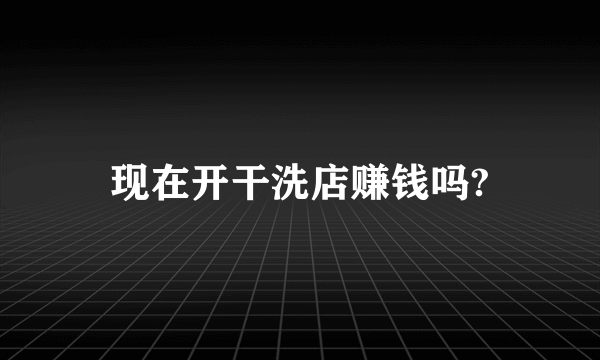 现在开干洗店赚钱吗?